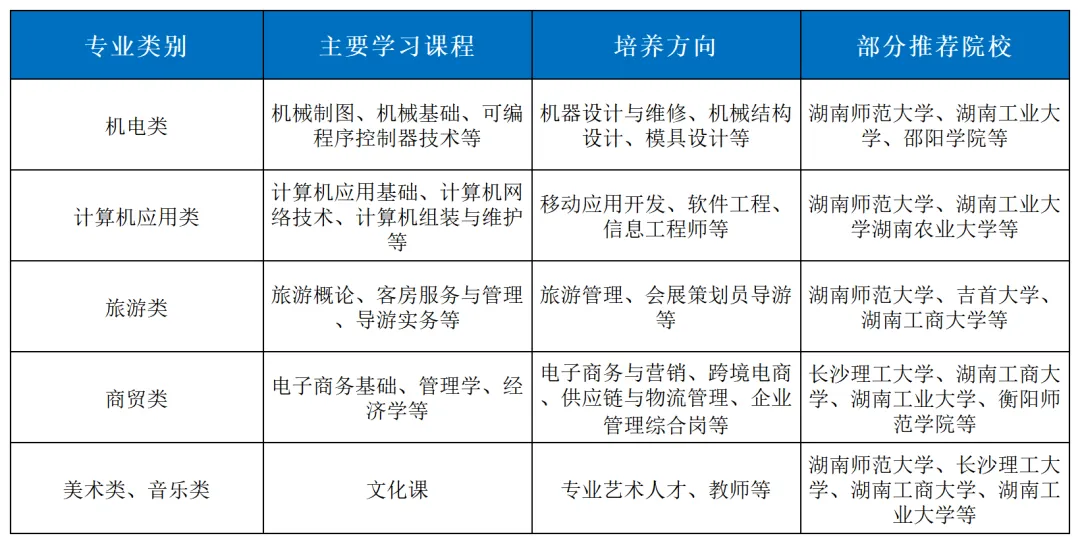 | 专业类别 | 主要学习课程 | 培养方向 | 部分推荐院校 |
|---|---|---|---|
| 机电类 | 机械制图、机械基础、可编程序控制器技术等 | 机器设计与维修、机械结构设计、模具设计等 | 湖南师范大学、湖南工业大学、邵阳学院等 |
| 计算机应用类 | 计算机应用基础、计算机网络技术、计算机组装与维护等 | 移动应用开发、软件工程、信息工程师等 | 湖南师范大学、湖南工业大学湖南农业大学等 |
| 旅游类 | 旅游概论、客房服务与管理、导游实务等 | 旅游管理、会展策划员导游等 | 湖南师范大学、吉首大学、湖南工商大学等 |
| 商贸类 | 电子商务基础、管理学、经济学等 | 电子商务与营销、跨境电商、供应链与物流管理、企业管理综合岗等 | 长沙理工大学、湖南工商大学、湖南工业大学、衡阳师范学院等 |
| 美术类、音乐类 | 文化课 | 专业艺术人才、教师等 | 湖南师范大学、长沙理工大学、湖南工商大学、湖南工业大学等 |